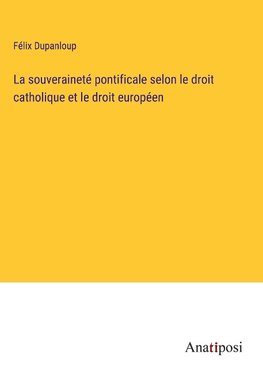 Félix Dupanloup

La souveraineté pontificale selon le droit catholique et le droit européen

Anatiposi